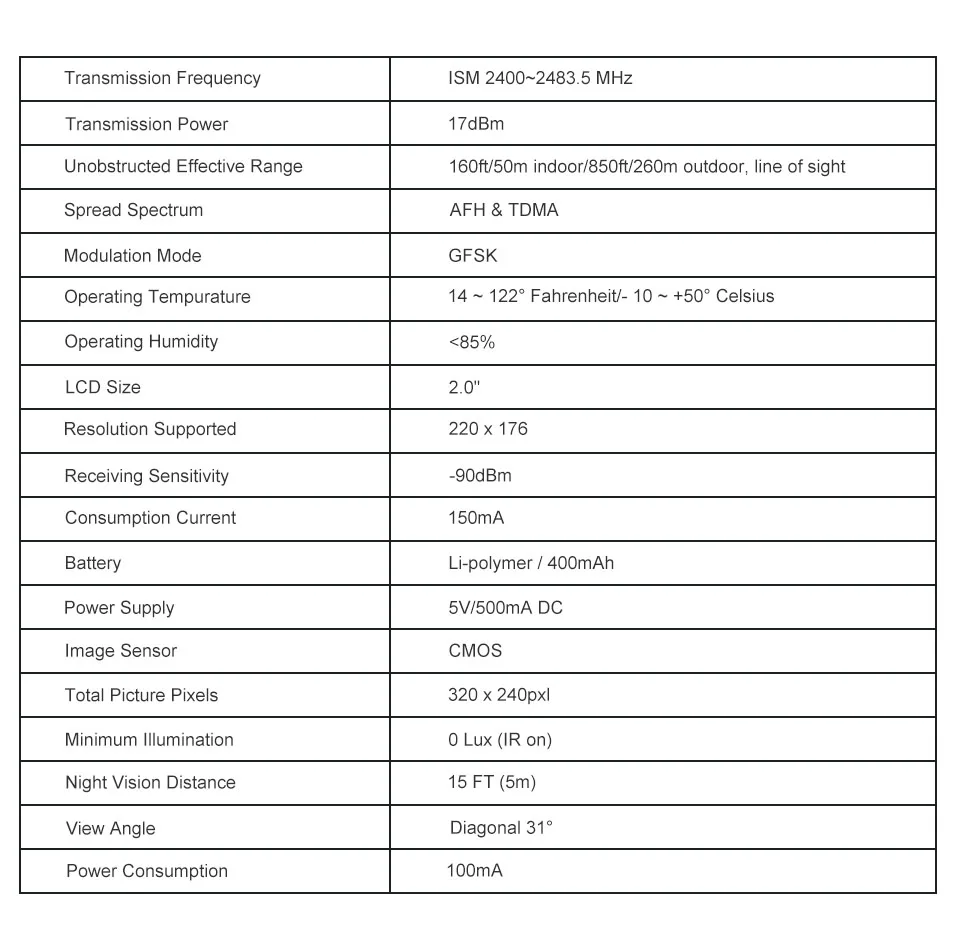 | Transmission Frequency | ISM 2400~2483.5 MHz |
|---|---|
| Transmission Power | 17dBm |
| Unobstructed Effective Range | 160ft/50m indoor/850ft/260m outdoor, line of sight |
| Spread Spectrum | AFH & TDMA |
| Modulation Mode | GFSK |
| Operating Tempurature | 14 ~ 122° Fahrenheit/- 10 ~ +50° Celsius |
| Operating Humidity | <85% |
| LCD Size | 2.0" |
| Resolution Supported | 220 x 176 |
| Receiving Sensitivity | -90dBm |
| Consumption Current | 150mA |
| Battery | Li-polymer / 400mAh |
| Power Supply | 5V/500mA DC |
| Image Sensor | CMOS |
| Total Picture Pixels | 320 x 240pxl |
| Minimum Illumination | 0 Lux (IR on) |
| Night Vision Distance | 15 FT (5m) |
| View Angle | Diagonal 31° |
| Power Consumption | 100mA |